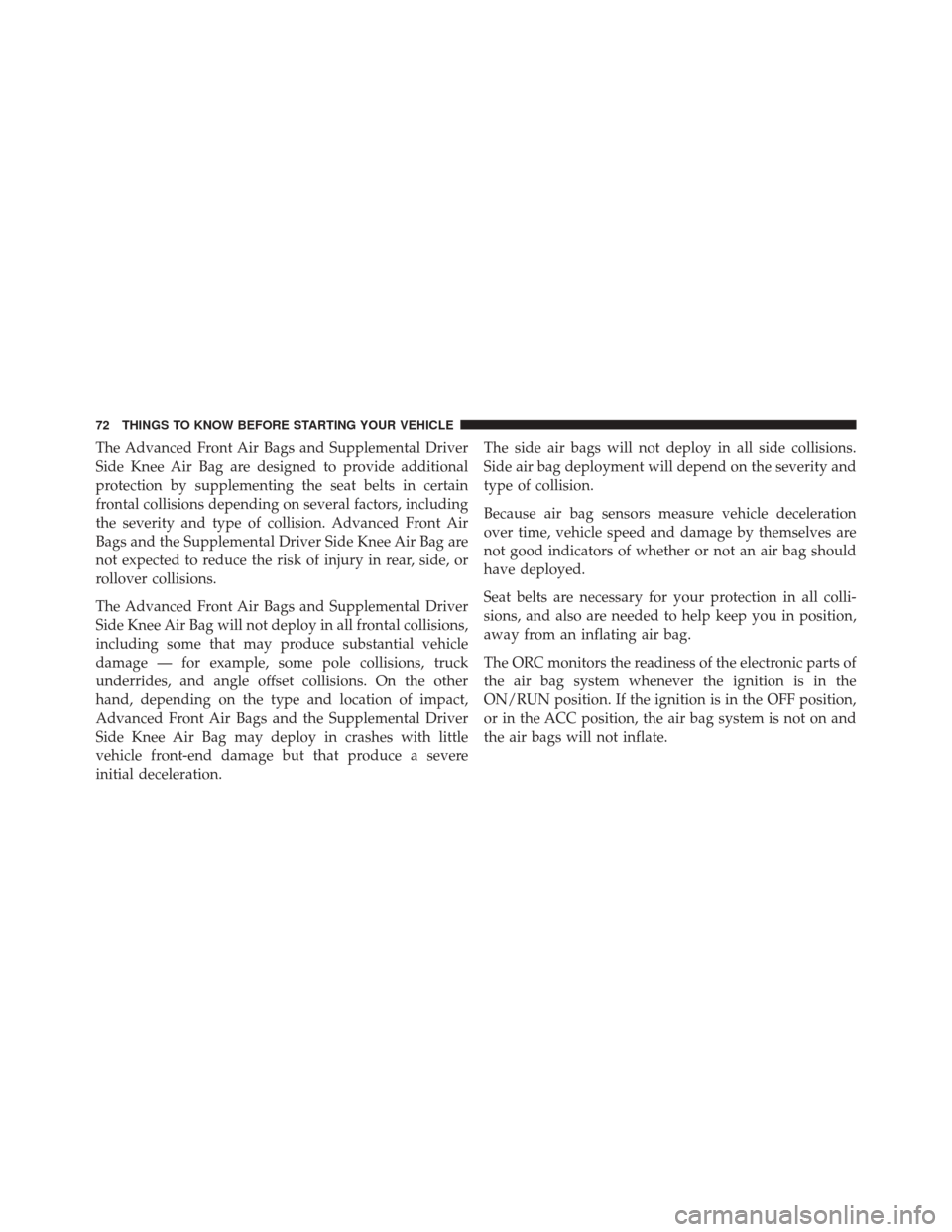 72 THINGS TO KNOW BEFORE STARTING YOUR VEHICLE

The Advanced Front Air Bags and Supplemental Driver Side Knee Air Bag are designed to provide additional protection by supplementing the seat belts in certain frontal collisions depending on several factors, including the severity and type of collision. Advanced Front Air Bags and the Supplemental Driver Side Knee Air Bag are not expected to reduce the risk of injury in rear, side, or rollover collisions.

The Advanced Front Air Bags and Supplemental Driver Side Knee Air Bag will not deploy in all frontal collisions, including some that may produce substantial vehicle damage — for example, some pole collisions, truck underrides, and angle offset collisions. On the other hand, depending on the type and location of impact, Advanced Front Air Bags and the Supplemental Driver Side Knee Air Bag may deploy in crashes with little vehicle front-end damage but that produce a severe initial deceleration.

The side air bags will not deploy in all side collisions. Side air bag deployment will depend on the severity and type of collision.

Because air bag sensors measure vehicle deceleration over time, vehicle speed and damage by themselves are not good indicators of whether or not an air bag should have deployed.

Seat belts are necessary for your protection in all collisions, and also are needed to help keep you in position, away from an inflating air bag.

The ORC monitors the readiness of the electronic parts of the air bag system whenever the ignition is in the ON/RUN position. If the ignition is in the OFF position, or in the ACC position, the air bag system is not on and the air bags will not inflate.

carmanualsonline.info